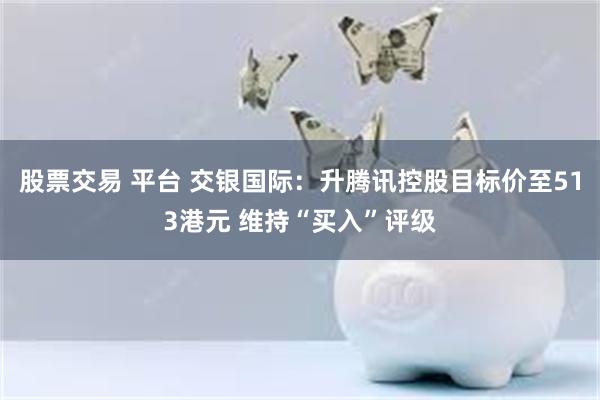 股票交易 平台 交银国际：升腾讯控股目标价至513港元 维持“买入”评级